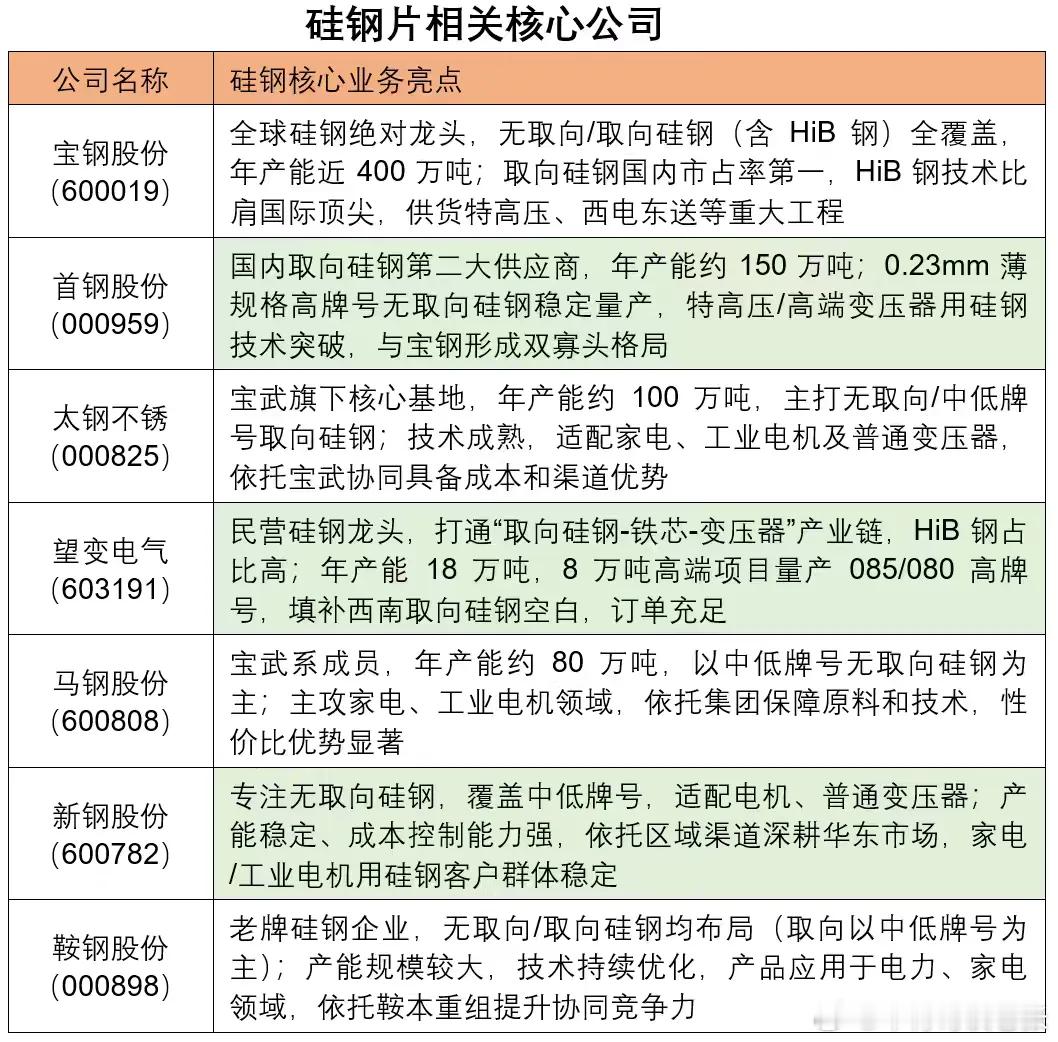 硅钢片相关核心公司

| 公司名称 | 硅钢核心业务亮点 |
|---|---|
| 宝钢股份 (600019) | 全球硅钢绝对龙头，无取向/取向硅钢（含 HiB 钢）全覆盖，年产能近 400 万吨；取向硅钢国内市占率第一，HiB 钢技术比肩国际顶尖，供货特高压、西电东送等重大工程 |
| 首钢股份 (000959) | 国内取向硅钢第二大供应商，年产能约 150 万吨；0.23mm 薄规格高牌号无取向硅钢稳定量产，特高压/高端变压器用硅钢技术突破，与宝钢形成双寡头格局 |
| 太钢不锈 (000825) | 宝武旗下核心基地，年产能约 100 万吨，主打无取向/中低牌号取向硅钢；技术成熟，适配家电、工业电机及普通变压器，依托宝武协同具备成本和渠道优势 |
| 望变电气 (603191) | 民营硅钢龙头，打通“取向硅钢-铁芯-变压器”产业链，HiB 钢占比高；年产能 18 万吨，8 万吨高端项目量产 085/080 高牌号，填补西南取向硅钢空白，订单充足 |
| 马钢股份 (600808) | 宝武系成员，年产能约 80 万吨，以中低牌号无取向硅钢为主；主攻家电、工业电机领域，依托集团保障原料和技术，性价比优势显著 |
| 新钢股份 (600782) | 专注无取向硅钢，覆盖中低牌号，适配电机、普通变压器；产能稳定、成本控制能力强，依托区域渠道深耕华东市场，家电/工业电机用硅钢客户群体稳定 |
| 鞍钢股份 (000898) | 老牌硅钢企业，无取向/取向硅钢均布局（取向以中低牌号为主）；产能规模较大，技术持续优化，产品应用于电力、家电领域，依托鞍本重组提升协同竞争力 |